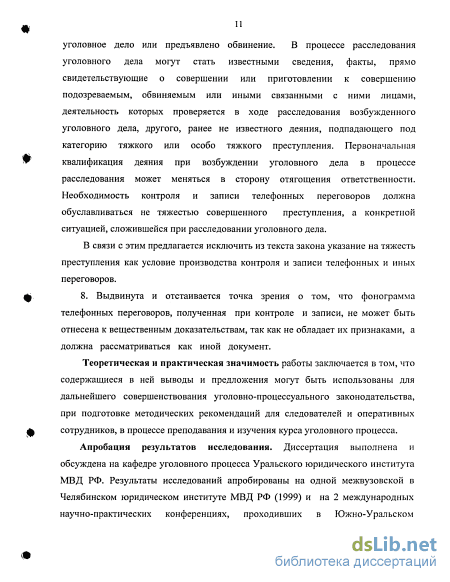 11

уголовное дело или предъявлено обвинение. В процессе расследования уголовного дела могут стать известными сведения, факты, прямо свидетельствующие о совершении или приготовлении к совершению подозреваемым, обвиняемым или иными связанными с ними лицами, деятельность которых проверяется в ходе расследования возбужденного уголовного дела, другого, ранее не известного деяния, подпадающего под категорию тяжкого или особо тяжкого преступления. Первоначальная квалификация деяния при возбуждении уголовного дела в процессе расследования может меняться в сторону отягощения ответственности. Необходимость контроля и записи телефонных переговоров должна обуславливаться не тяжестью совершенного преступления, а конкретной ситуацией, сложившейся при расследовании уголовного дела.

В связи с этим предлагается исключить из текста закона указание на тяжесть преступления как условие производства контроля и записи телефонных и иных переговоров.

8. Выдвинута и отстаивается точка зрения о том, что фонограмма телефонных переговоров, полученная при контроле и записи, не может быть отнесена к вещественным доказательствам, так как не обладает их признаками, а должна рассматриваться как иной документ.

Теоретическая и практическая значимость работы заключается в том, что содержащиеся в ней выводы и предложения могут быть использованы для дальнейшего совершенствования уголовно-процессуального законодательства, при подготовке методических рекомендаций для следователей и оперативных сотрудников, в процессе преподавания и изучения курса уголовного процесса.

Апробация результатов исследования. Диссертация выполнена и обсуждена на кафедре уголовного процесса Уральского юридического института МВД РФ. Результаты исследований апробированы на одной межвузовской в Челябинском юридическом институте МВД РФ (1999) и на 2 международных научно-практических конференциях, проходивших в Южно-Уральском

dsLib.net
библиотека диссертаций